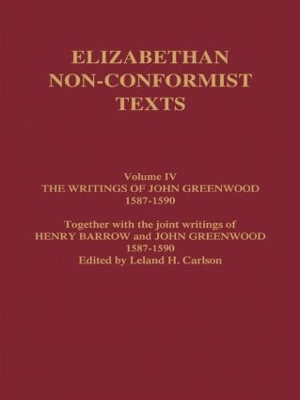 ELIZABETHAN NON-CONFORMIST TEXTS

Volume IV
THE WRITINGS OF JOHN GREENWOOD
1587-1590

Together with the joint writings of
HENRY BARROW and JOHN GREENWOOD
1587-1590
Edited by Leland H. Carlson